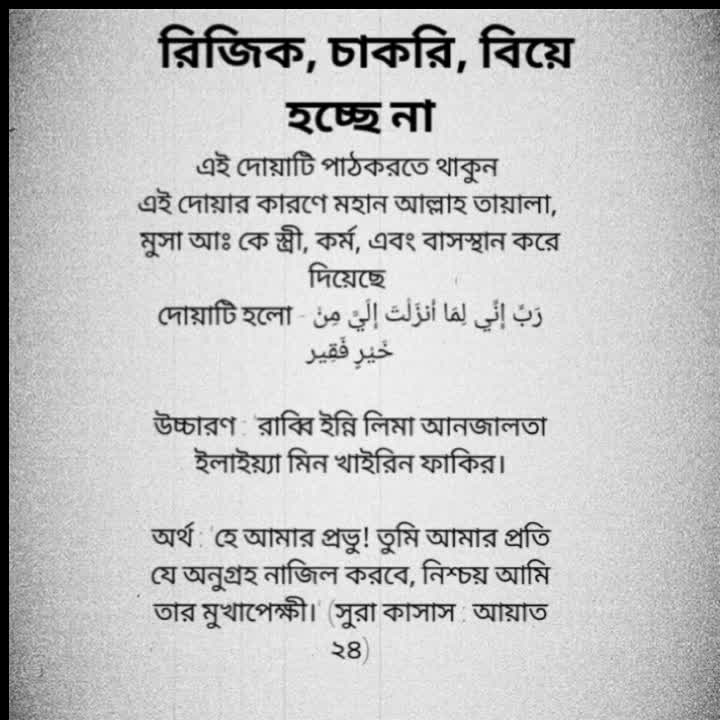 রিজিক, চাকরি, বিয়ে হচ্ছে না

এই দোয়াটি পাঠকরতে থাকুন
এই দোয়ার কারণে মহান আল্লাহ তায়ালা, মুসা আঃ কে স্ত্রী, কর্ম, এবং বাসস্থান করে দিয়েছে
দোয়াটি হলো - رَبِّ إِنِّي لِمَا أَنزَلْتَ إِلَيَّ مِنْ خَيْرٍ فَقِيرٌ

উচ্চারণ : রাব্বি ইন্নি লিমা আনজালতা ইলাইয়্যা মিন খাইরিন ফাকির।

অর্থ : হে আমার প্রভু! তুমি আমার প্রতি যে অনুগ্রহ নাজিল করবে, নিশ্চয় আমি তার মুখাপেক্ষী। (সুরা কাসাস : আয়াত ২৪)